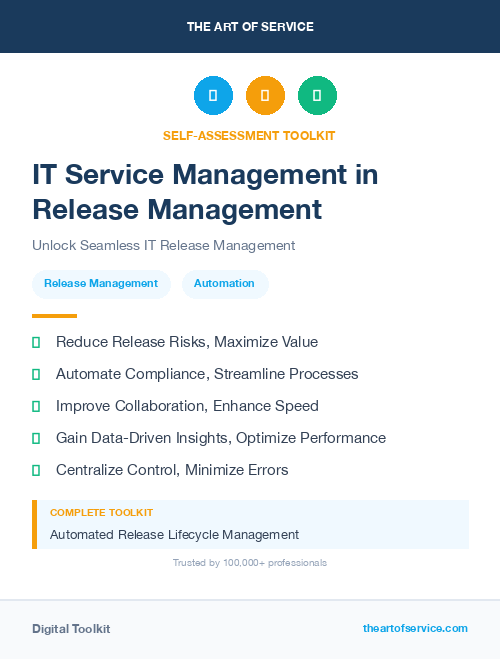 THE ART OF SERVICE

SELF-ASSESSMENT TOOLKIT

IT Service Management in Release Management

Unlock Seamless IT Release Management

Release Management

Automation

Reduce Release Risks, Maximize Value

Automate Compliance, Streamline Processes

Improve Collaboration, Enhance Speed

Gain Data-Driven Insights, Optimize Performance

Centralize Control, Minimize Errors

COMPLETE TOOLKIT

Automated Release Lifecycle Management

Trusted by 100,000+ professionals

Digital Toolkit

theartofservice.com